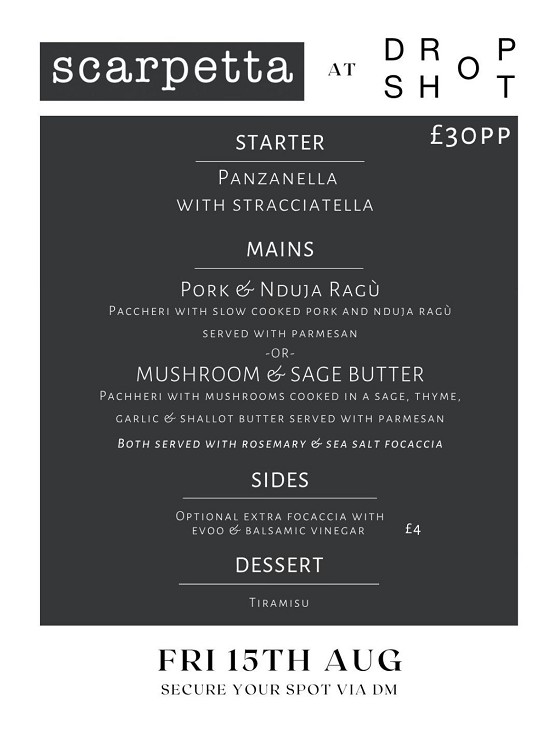 scarpetta AT DROP SHOT

£30PP

STARTER

Panzanella with stracciatella

MAINS

Pork & Nduja Ragù
Paccheri with slow cooked pork and nduja ragù served with parmesan
-OR-
MUSHROOM & SAGE BUTTER
Pachheri with mushrooms cooked in a sage, thyme, garlic & shallot butter served with parmesan
Both served with rosemary & sea salt focaccia

SIDES

Optional extra focaccia with evoo & balsamic vinegar £4

DESSERT

Tiramisu

FRI 15TH AUG
SECURE YOUR SPOT VIA DM